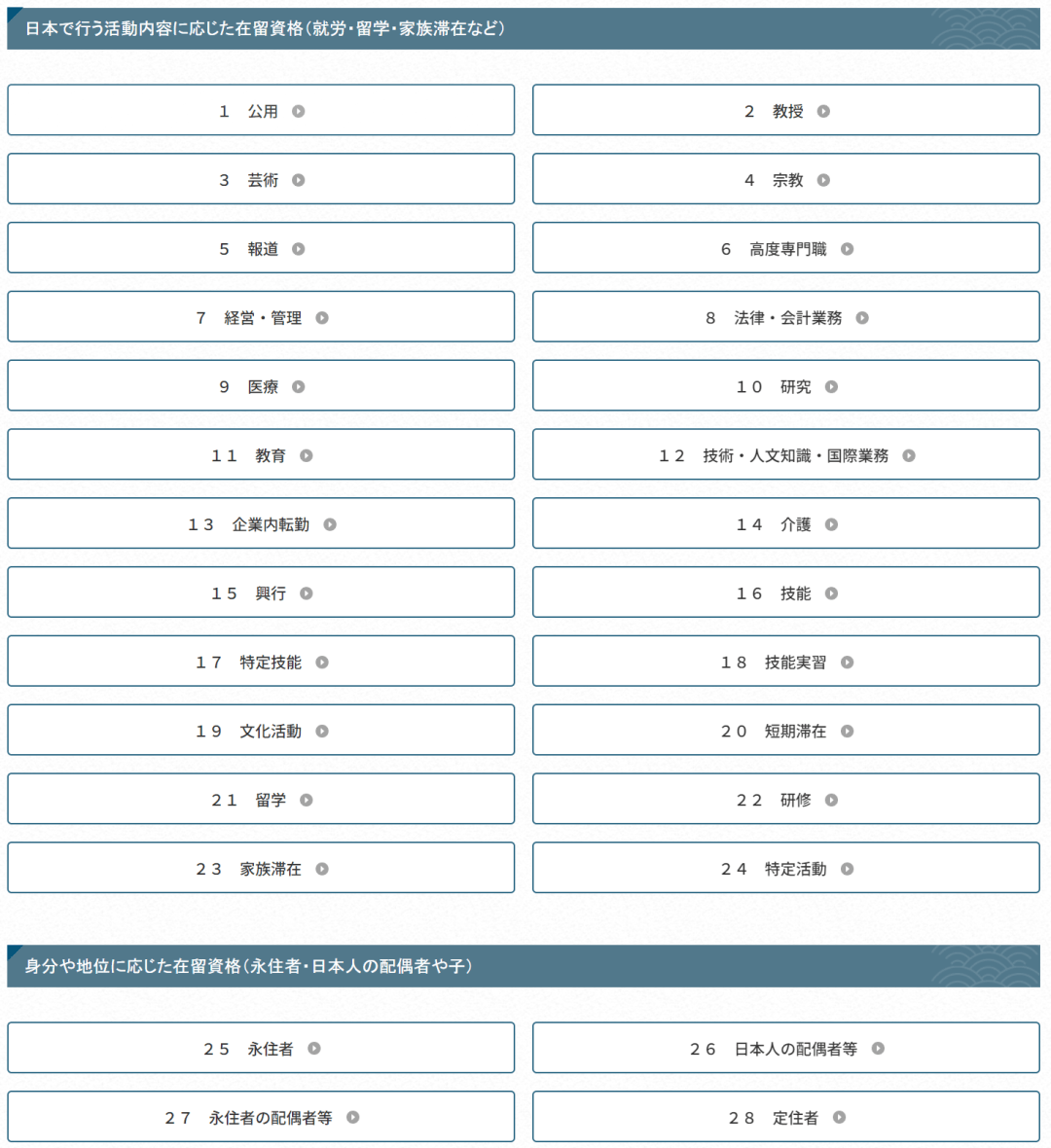 日本で行う活動内容に応じた在留資格（就労・留学・家族滞在など）

１　公用

２　教授

３　芸術

４　宗教

５　報道

６　高度専門職

７　経営・管理

８　法律・会計業務

９　医療

１０　研究

１１　教育

１２　技術・人文知識・国際業務

１３　企業内転勤

１４　介護

１５　興行

１６　技能

１７　特定技能

１８　技能実習

１９　文化活動

２０　短期滞在

２１　留学

２２　研修

２３　家族滞在

２４　特定活動

身分や地位に応じた在留資格（永住者・日本人の配偶者や子）

２５　永住者

２６　日本人の配偶者等

２７　永住者の配偶者等

２８　定住者